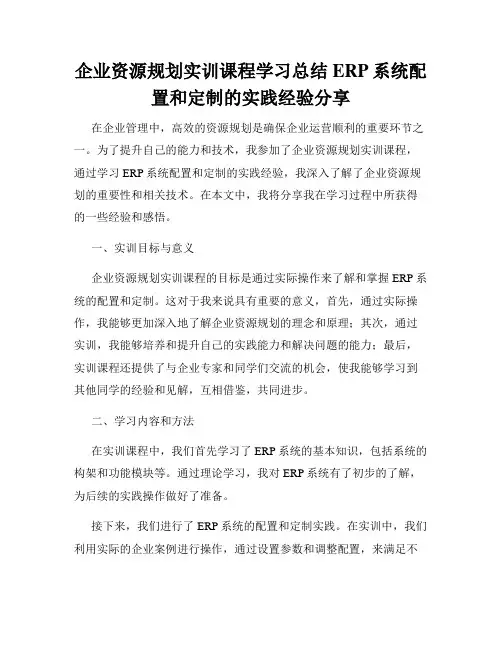 企业资源规划实训课程学习总结 ERP 系统配置和定制的实践经验分享

在企业管理中，高效的资源规划是确保企业运营顺利的重要环节之一。为了提升自己的能力和技术，我参加了企业资源规划实训课程，通过学习 ERP 系统配置和定制的实践经验，我深入了解了企业资源规划的重要性和相关技术。在本文中，我将分享我在学习过程中所获得的一些经验和感悟。

一、实训目标与意义

企业资源规划实训课程的目标是通过实际操作来了解和掌握 ERP 系统的配置和定制。这对于我来说具有重要的意义，首先，通过实际操作，我能够更加深入地了解企业资源规划的理念和原理；其次，通过实训，我能够培养和提升自己的实践能力和解决问题的能力；最后，实训课程还提供了与企业专家和同学们交流的机会，使我能够学习到其他同学的经验和见解，互相借鉴，共同进步。

二、学习内容和方法

在实训课程中，我们首先学习了 ERP 系统的基本知识，包括系统的构架和功能模块等。通过理论学习，我对 ERP 系统有了初步的了解，为后续的实践操作做好了准备。

接下来，我们进行了 ERP 系统的配置和定制实践。在实训中，我们利用实际的企业案例进行操作，通过设置参数和调整配置，来满足不